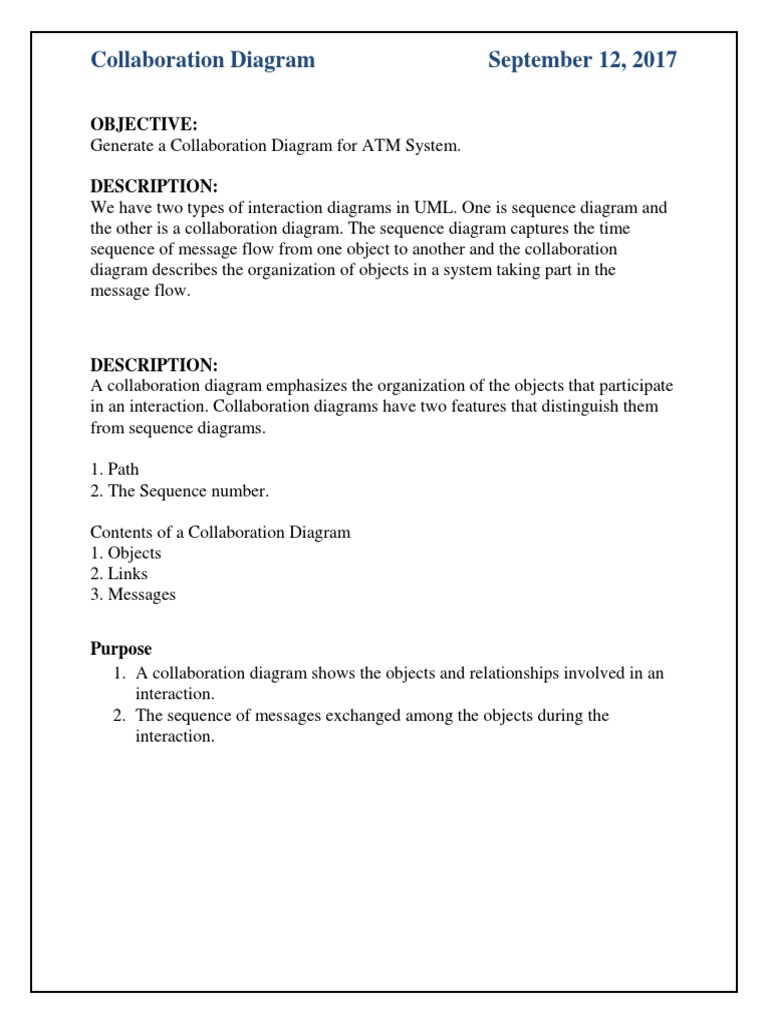 Collaboration Diagram September 12, 2017

OBJECTIVE:
Generate a Collaboration Diagram for ATM System.

DESCRIPTION:
We have two types of interaction diagrams in UML. One is sequence diagram and the other is a collaboration diagram. The sequence diagram captures the time sequence of message flow from one object to another and the collaboration diagram describes the organization of objects in a system taking part in the message flow.

DESCRIPTION:
A collaboration diagram emphasizes the organization of the objects that participate in an interaction. Collaboration diagrams have two features that distinguish them from sequence diagrams.

1. Path
2. The Sequence number.

Contents of a Collaboration Diagram
1. Objects
2. Links
3. Messages

Purpose
1. A collaboration diagram shows the objects and relationships involved in an interaction.
2. The sequence of messages exchanged among the objects during the interaction.